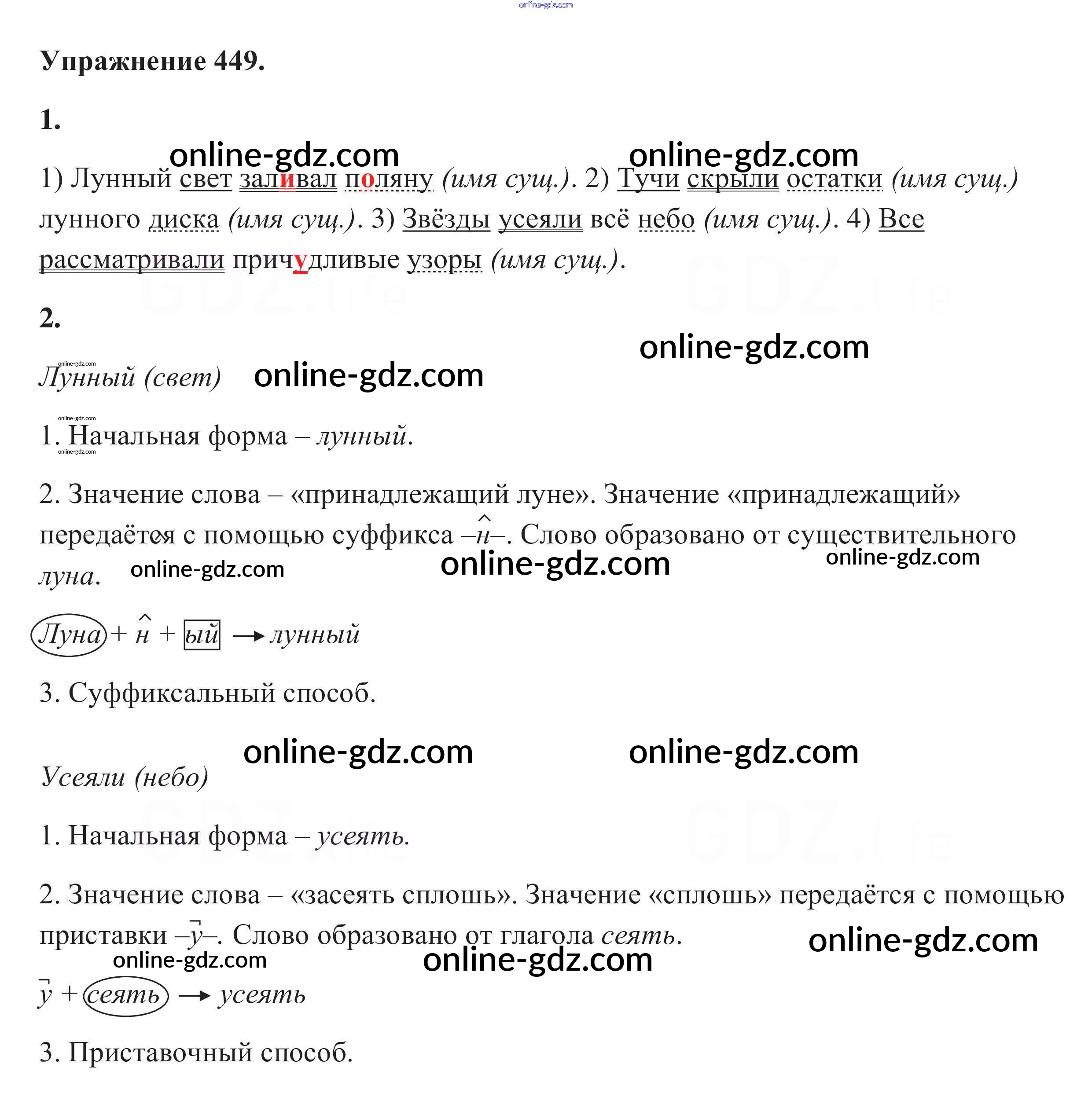 online-gdz.com

Упражнение 449.

1.

online-gdz.com online-gdz.com

1) Лунный свет заливал поляну (имя сущ.). 2) Тучи скрыли остатки (имя сущ.) лунного диска (имя сущ.). 3) Звёзды усеяли всё небо (имя сущ.). 4) Все рассматривали причудливые узоры (имя сущ.).

GDZ.life GDZ.life

2.

online-gdz.com

online-gdz.com

Лунный (свет) online-gdz.com

online-gdz.com

1. Начальная форма – лунный.

online-gdz.com

2. Значение слова – «принадлежащий луне». Значение «принадлежащий» передаётся с помощью суффикса –н–. Слово образовано от существительного луна. online-gdz.com online-gdz.com online-gdz.com

Луна + н + ый → лунный

3. Суффиксальный способ.

online-gdz.com online-gdz.com

Усеяли (небо)

GDZ.life GDZ.life

1. Начальная форма – усеять.

2. Значение слова – «засеять сплошь». Значение «сплошь» передаётся с помощью приставки –у–. Слово образовано от глагола сеять. online-gdz.com

online-gdz.com online-gdz.com

у + сеять → усеять

3. Приставочный способ.